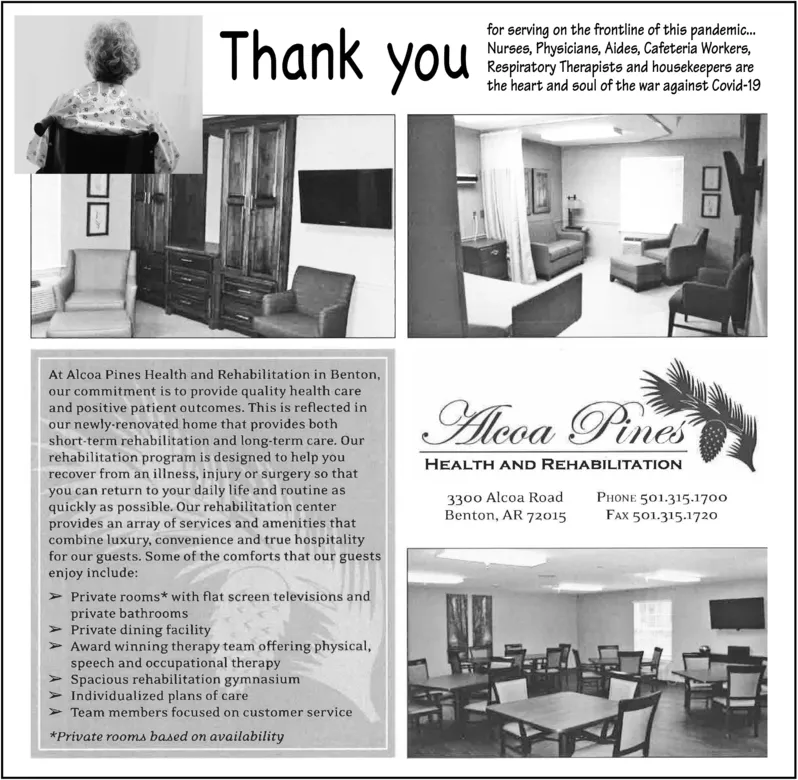 Thank you

for serving on the frontline of this pandemic... Nurses, Physicians, Aides, Cafeteria Workers, Respiratory Therapists and housekeepers are the heart and soul of the war against Covid-19

At Alcoa Pines Health and Rehabilitation in Benton, our commitment is to provide quality health care and positive patient outcomes. This is reflected in our newly-renovated home that provides both short-term rehabilitation and long-term care. Our rehabilitation program is designed to help you recover from an illness, injury or surgery so that you can return to your daily life and routine as quickly as possible. Our rehabilitation center provides an array of services and amenities that combine luxury, convenience and true hospitality for our guests. Some of the comforts that our guests enjoy include:

➢ Private rooms* with flat screen televisions and private bathrooms
➢ Private dining facility
➢ Award winning therapy team offering physical, speech and occupational therapy
➢ Spacious rehabilitation gymnasium
➢ Individualized plans of care
➢ Team members focused on customer service

*Private rooms based on availability

Alcoa Pines
HEALTH AND REHABILITATION

3300 Alcoa Road
Benton, AR 72015

PHONE 501.315.1700
FAX 501.315.1720